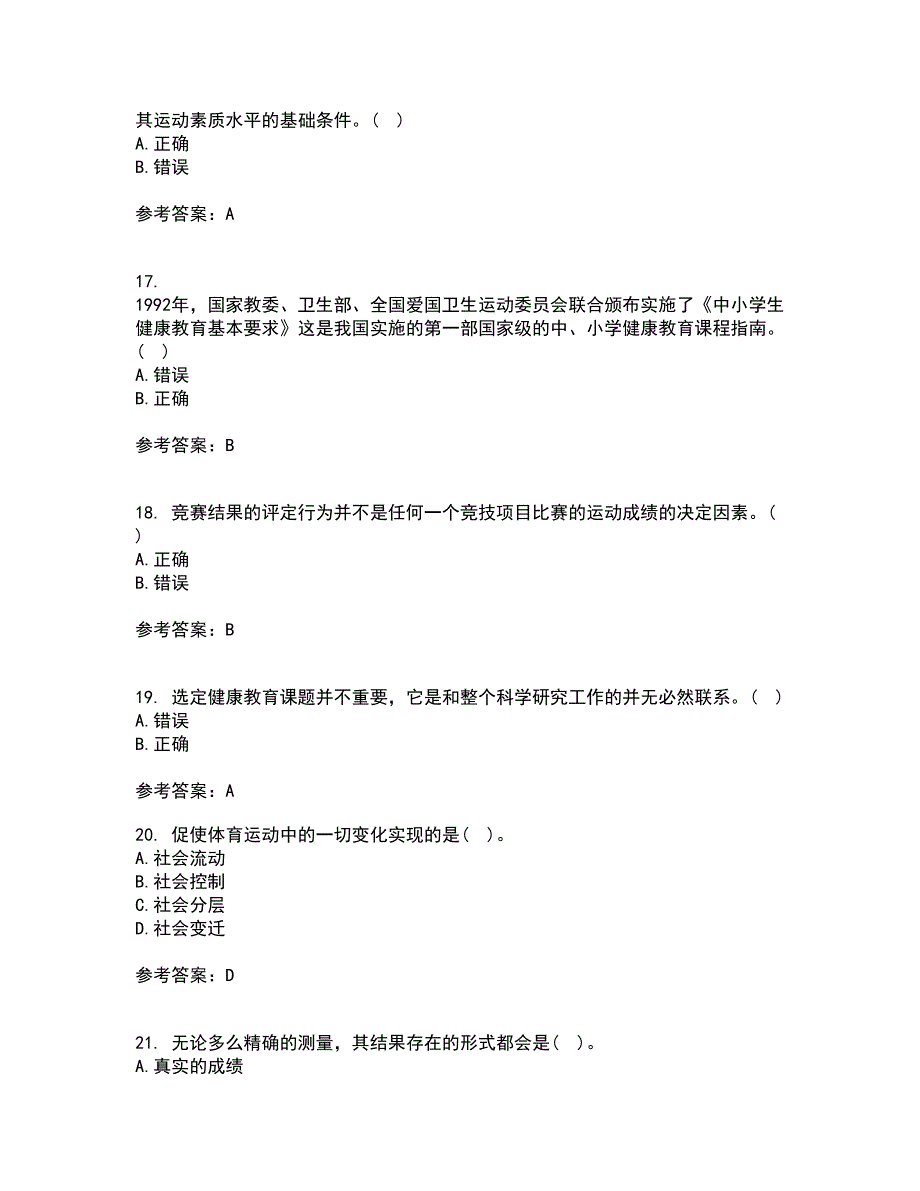 其运动素质水平的基础条件。（ ）
A. 正确
B. 错误

参考答案：A

17.
1992年，国家教委、卫生部、全国爱国卫生运动委员会联合颁布实施了《中小学生健康教育基本要求》这是我国实施的第一部国家级的中、小学健康教育课程指南。（ ）
A. 错误
B. 正确

参考答案：B

18. 竞赛结果的评定行为并不是任何一个竞技项目比赛的运动成绩的决定因素。（ ）
A. 正确
B. 错误

参考答案：B

19. 选定健康教育课题并不重要，它是和整个科学研究工作的并无必然联系。（ ）
A. 错误
B. 正确

参考答案：A

20. 促使体育运动中的一切变化实现的是（ ）。
A. 社会流动
B. 社会控制
C. 社会分层
D. 社会变迁

参考答案：D

21. 无论多么精确的测量，其结果存在的形式都会是（ ）。
A. 真实的成绩